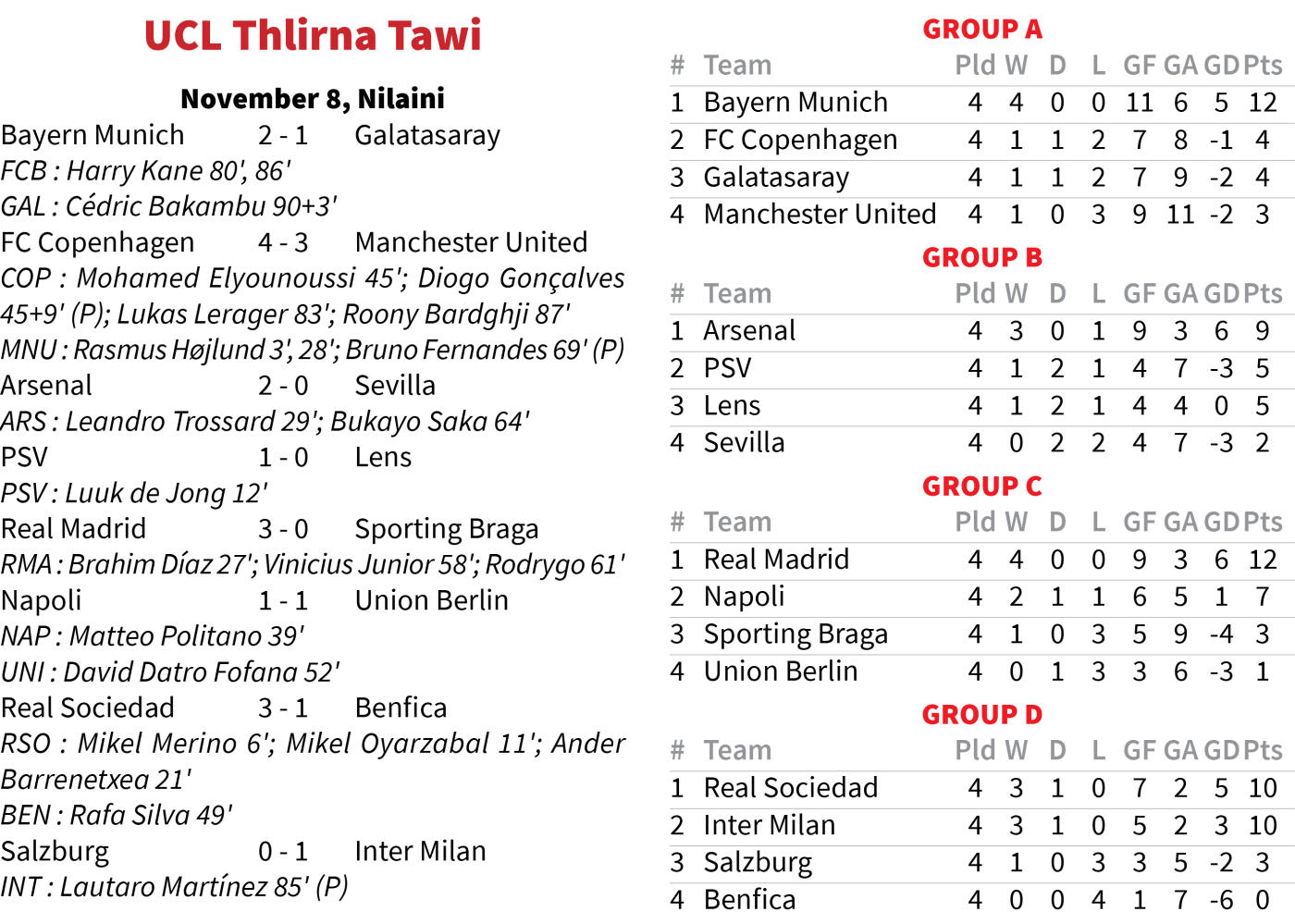 UCL Thlirna Tawi

November 8, Nilaini

Bayern Munich 2 - 1 Galatasaray
FCB : Harry Kane 80', 86'
GAL : Cédric Bakambu 90+3'
FC Copenhagen 4 - 3 Manchester United
COP : Mohamed Elyounoussi 45'; Diogo Gonçalves 45+9' (P); Lukas Lerager 83'; Roony Bardghji 87'
MNU : Rasmus Højlund 3', 28'; Bruno Fernandes 69' (P)
Arsenal 2 - 0 Sevilla
ARS : Leandro Trossard 29'; Bukayo Saka 64'
PSV 1 - 0 Lens
PSV : Luuk de Jong 12'
Real Madrid 3 - 0 Sporting Braga
RMA : Brahim Díaz 27'; Vinicius Junior 58'; Rodrygo 61'
Napoli 1 - 1 Union Berlin
NAP : Matteo Politano 39'
UNI : David Datro Fofana 52'
Real Sociedad 3 - 1 Benfica
RSO : Mikel Merino 6'; Mikel Oyarzabal 11'; Ander Barrenetxea 21'
BEN : Rafa Silva 49'
Salzburg 0 - 1 Inter Milan
INT : Lautaro Martínez 85' (P)

GROUP A

| # | Team | Pld | W | D | L | GF | GA | GD | Pts |
|---|---|---|---|---|---|---|---|---|---|
| 1 | Bayern Munich | 4 | 4 | 0 | 0 | 11 | 6 | 5 | 12 |
| 2 | FC Copenhagen | 4 | 1 | 1 | 2 | 7 | 8 | -1 | 4 |
| 3 | Galatasaray | 4 | 1 | 1 | 2 | 7 | 9 | -2 | 4 |
| 4 | Manchester United | 4 | 1 | 0 | 3 | 9 | 11 | -2 | 3 |

GROUP B

| # | Team | Pld | W | D | L | GF | GA | GD | Pts |
|---|---|---|---|---|---|---|---|---|---|
| 1 | Arsenal | 4 | 3 | 0 | 1 | 9 | 3 | 6 | 9 |
| 2 | PSV | 4 | 1 | 2 | 1 | 4 | 7 | -3 | 5 |
| 3 | Lens | 4 | 1 | 2 | 1 | 4 | 4 | 0 | 5 |
| 4 | Sevilla | 4 | 0 | 2 | 2 | 4 | 7 | -3 | 2 |

GROUP C

| # | Team | Pld | W | D | L | GF | GA | GD | Pts |
|---|---|---|---|---|---|---|---|---|---|
| 1 | Real Madrid | 4 | 4 | 0 | 0 | 9 | 3 | 6 | 12 |
| 2 | Napoli | 4 | 2 | 1 | 1 | 6 | 5 | 1 | 7 |
| 3 | Sporting Braga | 4 | 1 | 0 | 3 | 5 | 9 | -4 | 3 |
| 4 | Union Berlin | 4 | 0 | 1 | 3 | 3 | 6 | -3 | 1 |

GROUP D

| # | Team | Pld | W | D | L | GF | GA | GD | Pts |
|---|---|---|---|---|---|---|---|---|---|
| 1 | Real Sociedad | 4 | 3 | 1 | 0 | 7 | 2 | 5 | 10 |
| 2 | Inter Milan | 4 | 3 | 1 | 0 | 5 | 2 | 3 | 10 |
| 3 | Salzburg | 4 | 1 | 0 | 3 | 3 | 5 | -2 | 3 |
| 4 | Benfica | 4 | 0 | 0 | 4 | 1 | 7 | -6 | 0 |